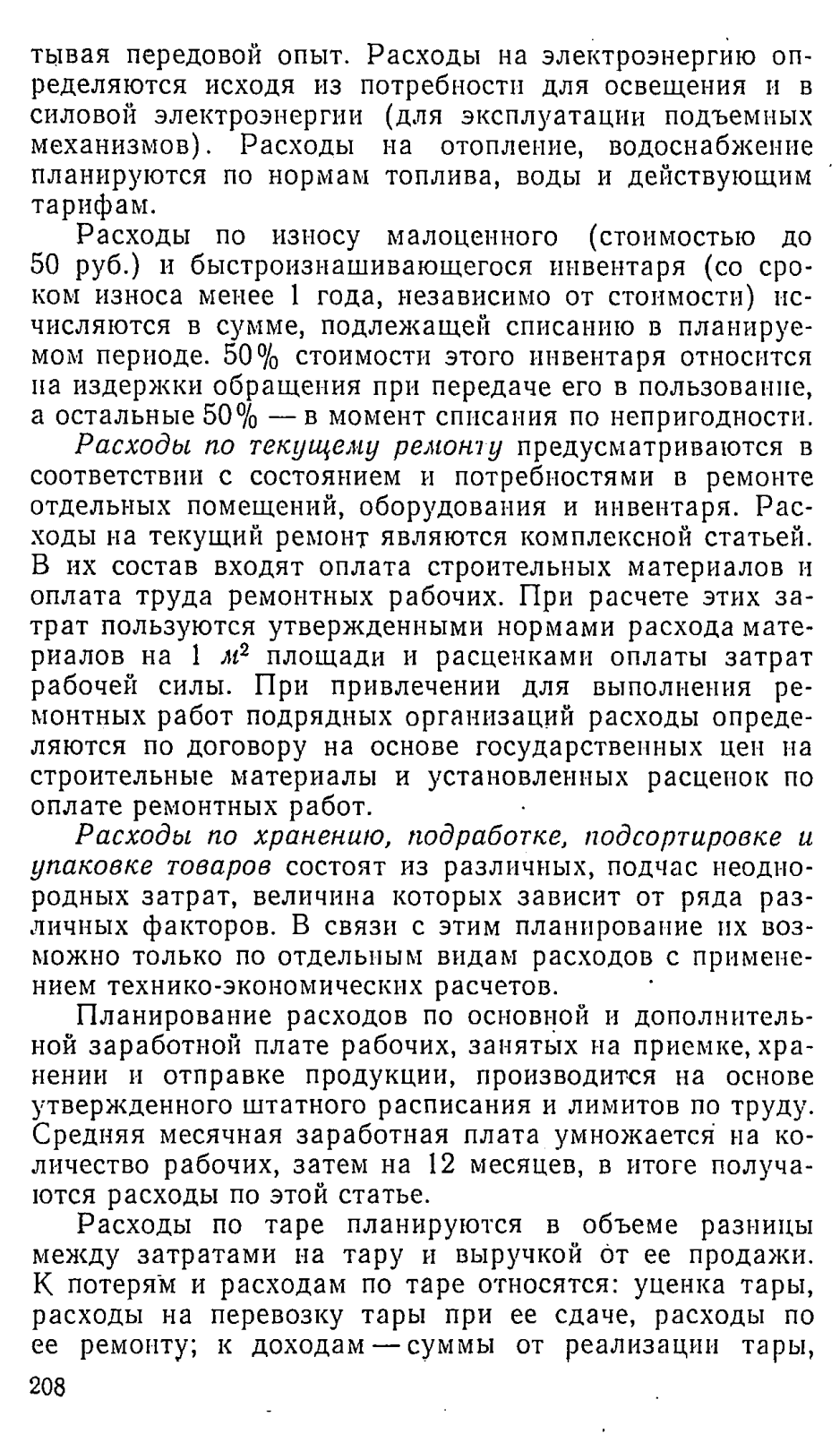 тывая передовой опыт. Расходы на электроэнергию определяются исходя из потребности для освещения и в силовой электроэнергии (для эксплуатации подъемных механизмов). Расходы на отопление, водоснабжение планируются по нормам топлива, воды и действующим тарифам.

Расходы по износу малоценного (стоимостью до 50 руб.) и быстроизнашивающегося инвентаря (со сроком износа менее 1 года, независимо от стоимости) исчисляются в сумме, подлежащей списанию в планируемом периоде. 50% стоимости этого инвентаря относится на издержки обращения при передаче его в пользование, а остальные 50% — в момент списания по непригодности.

Расходы по текущему ремонту предусматриваются в соответствии с состоянием и потребностями в ремонте отдельных помещений, оборудования и инвентаря. Расходы на текущий ремонт являются комплексной статьей. В их состав входят оплата строительных материалов и оплата труда ремонтных рабочих. При расчете этих затрат пользуются утвержденными нормами расхода материалов на 1 $м^2$ площади и расценками оплаты затрат рабочей силы. При привлечении для выполнения ремонтных работ подрядных организаций расходы определяются по договору на основе государственных цен на строительные материалы и установленных расценок по оплате ремонтных работ.

Расходы по хранению, подработке, подсортировке и упаковке товаров состоят из различных, подчас неоднородных затрат, величина которых зависит от ряда различных факторов. В связи с этим планирование их возможно только по отдельным видам расходов с применением технико-экономических расчетов.

Планирование расходов по основной и дополнительной заработной плате рабочих, занятых на приемке, хранении и отправке продукции, производится на основе утвержденного штатного расписания и лимитов по труду. Средняя месячная заработная плата умножается на количество рабочих, затем на 12 месяцев, в итоге получаются расходы по этой статье.

Расходы по таре планируются в объеме разницы между затратами на тару и выручкой от ее продажи. К потерям и расходам по таре относятся: уценка тары, расходы на перевозку тары при ее сдаче, расходы по ее ремонту; к доходам — суммы от реализации тары,

208